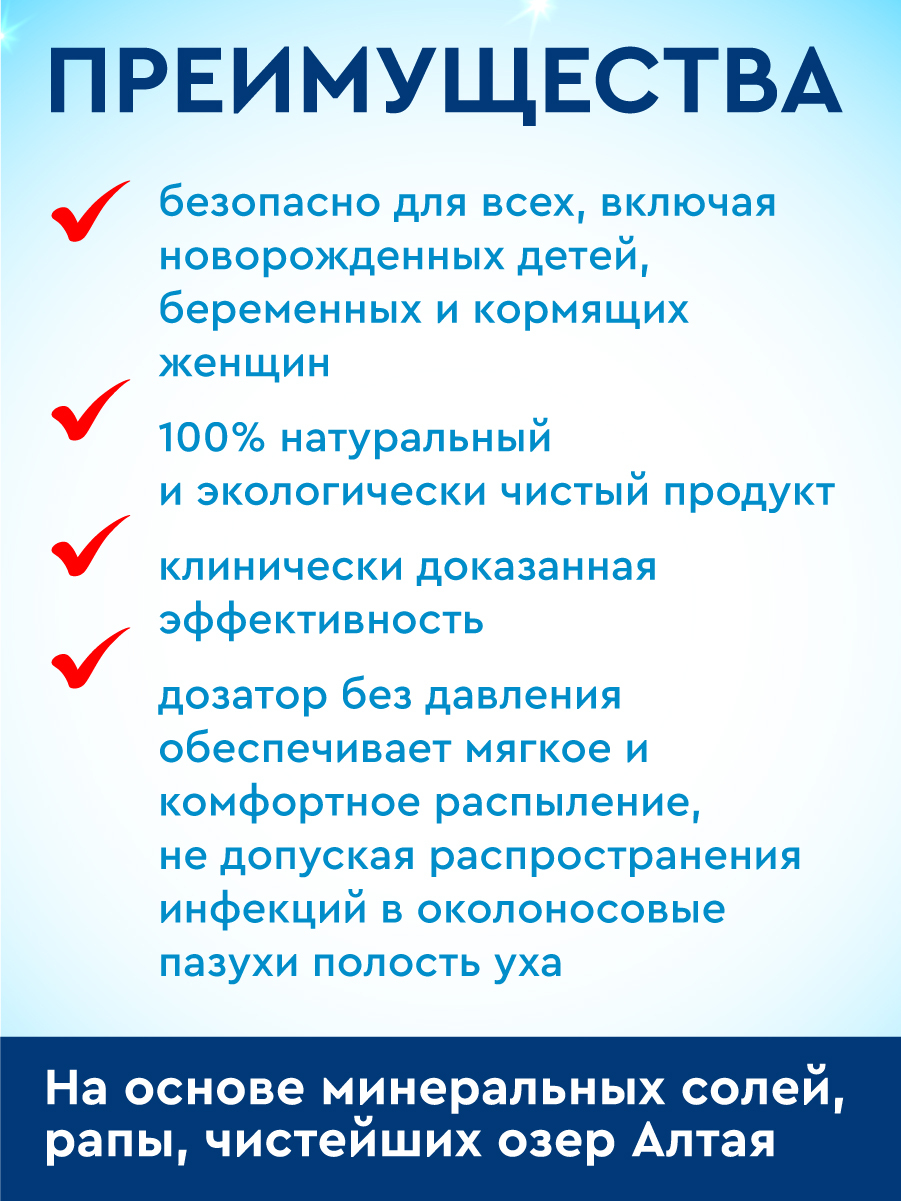 ПРЕИМУЩЕСТВА

безопасно для всех, включая новорожденных детей, беременных и кормящих женщин

100% натуральный и экологически чистый продукт

клинически доказанная эффективность

дозатор без давления обеспечивает мягкое и комфортное распыление, не допуская распространения инфекций в околоносовые пазухи полость уха

На основе минеральных солей, рапы, чистейших озер Алтая